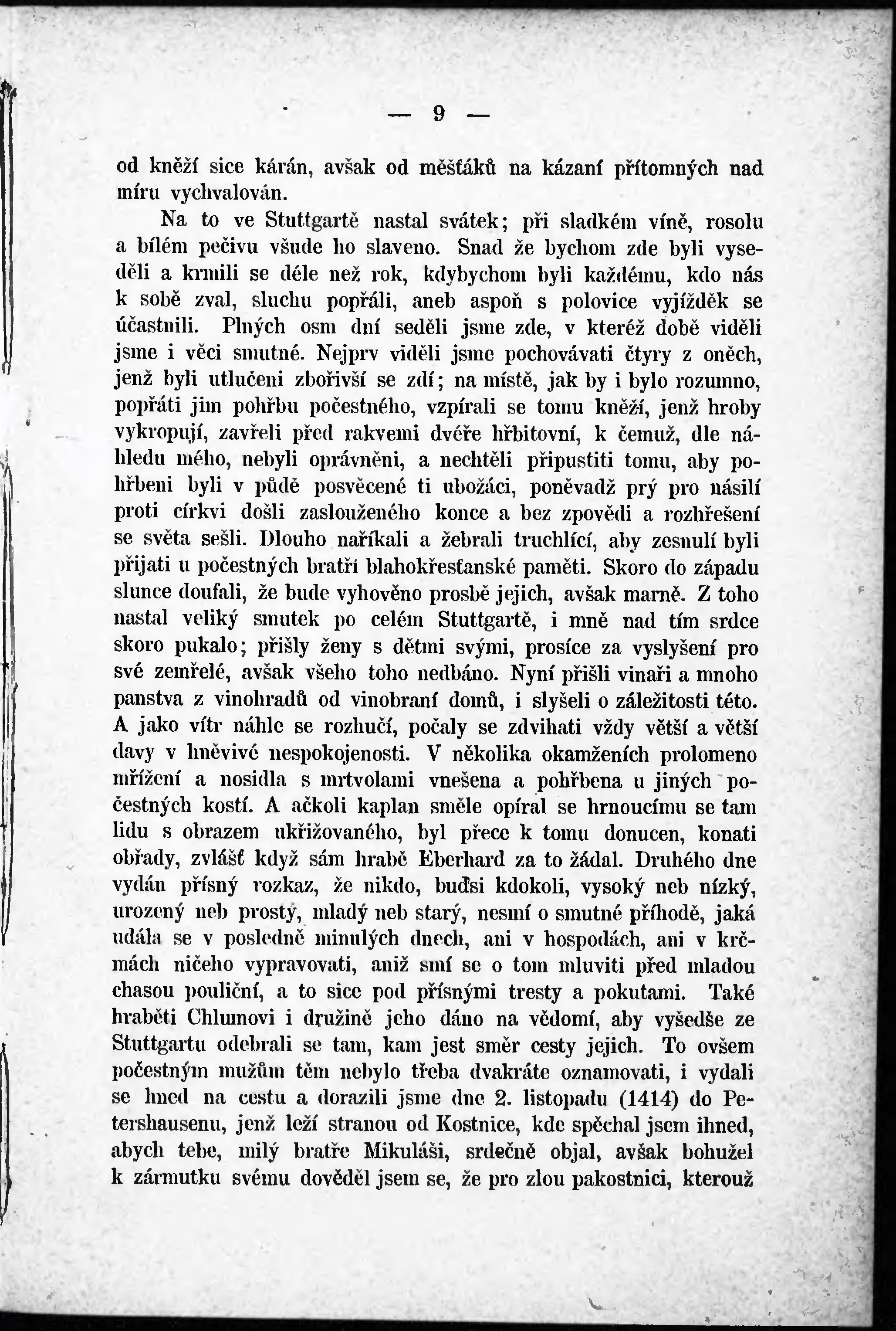 — 9 —

od kněží sice kárán, avšak od měšťáků na kázaní přítomných nad míru vychvalován.

Na to ve Stuttgartě nastal svátek; při sladkém víně, rosolu a bílém pečivu všude ho slaveno. Snad že bychom zde byli vyseděli a krmili se déle než rok, kdybychom byli každému, kdo nás k sobě zval, sluchu popřáli, aneb aspoň s polovice vyjížděk se účastnili. Plných osm dní seděli jsme zde, v kteréž době viděli jsme i věci smutné. Nejprv viděli jsme pochovávati čtyry z oněch, jenž byli utlučeni zbořivší se zdí; na místě, jak by i bylo rozumno, popřáti jim pohřbu počestného, vzpírali se tomu kněží, jenž hroby vykropují, zavřeli před rakvemi dvéře hřbitovní, k čemuž, dle náhledu mého, nebyli oprávněni, a nechtěli připustiti tomu, aby pohřbeni byli v půdě posvěcené ti ubožáci, poněvadž prý pro násilí proti církvi došli zaslouženého konce a bez zpovědi a rozhřešení se světa sešli. Dlouho naříkali a žebrali truchlící, aby zesnulí byli přijati u počestných bratří blahokřesťanské paměti. Skoro do západu slunce doufali, že bude vyhověno prosbě jejich, avšak marně. Z toho nastal veliký smutek po celém Stuttgartě, i mně nad tím srdce skoro pukalo; přišly ženy s dětmi svými, prosíce za vyslyšení pro své zemřelé, avšak všeho toho nedbáno. Nyní přišli vinaři a mnoho panstva z vinohradů od vinobraní domů, i slyšeli o záležitosti této. A jako vítr náhle se rozhučí, počaly se zdvihati vždy větší a větší davy v hněvivé nespokojenosti. V několika okamženích prolomeno mřížení a nosidla s mrtvolami vnešena a pohřbena u jiných počestných kostí. A ačkoli kaplan směle opíral se hrnoucímu se tam lidu s obrazem ukřižovaného, byl přece k tomu donucen, konati obřady, zvlášť když sám hrabě Eberhard za to žádal. Druhého dne vydán přísný rozkaz, že nikdo, buďsi kdokoli, vysoký neb nízký, urozený neb prostý, mladý neb starý, nesmí o smutné příhodě, jaká udála se v posledně minulých dnech, ani v hospodách, ani v krčmách ničeho vypravovati, aniž smí se o tom mluviti před mladou chasou pouliční, a to sice pod přísnými tresty a pokutami. Také hraběti Chlumovi i družině jeho dáno na vědomí, aby vyšedše ze Stuttgartu odebrali se tam, kam jest směr cesty jejich. To ovšem počestným mužům těm nebylo třeba dvakráte oznamovati, i vydali se hned na cestu a dorazili jsme dne 2. listopadu (1414) do Petershausenu, jenž leží stranou od Kostnice, kde spěchal jsem ihned, abych tebe, milý bratře Mikuláši, srdečně objal, avšak bohužel k zármutku svému dověděl jsem se, že pro zlou pakostnici, kterouž